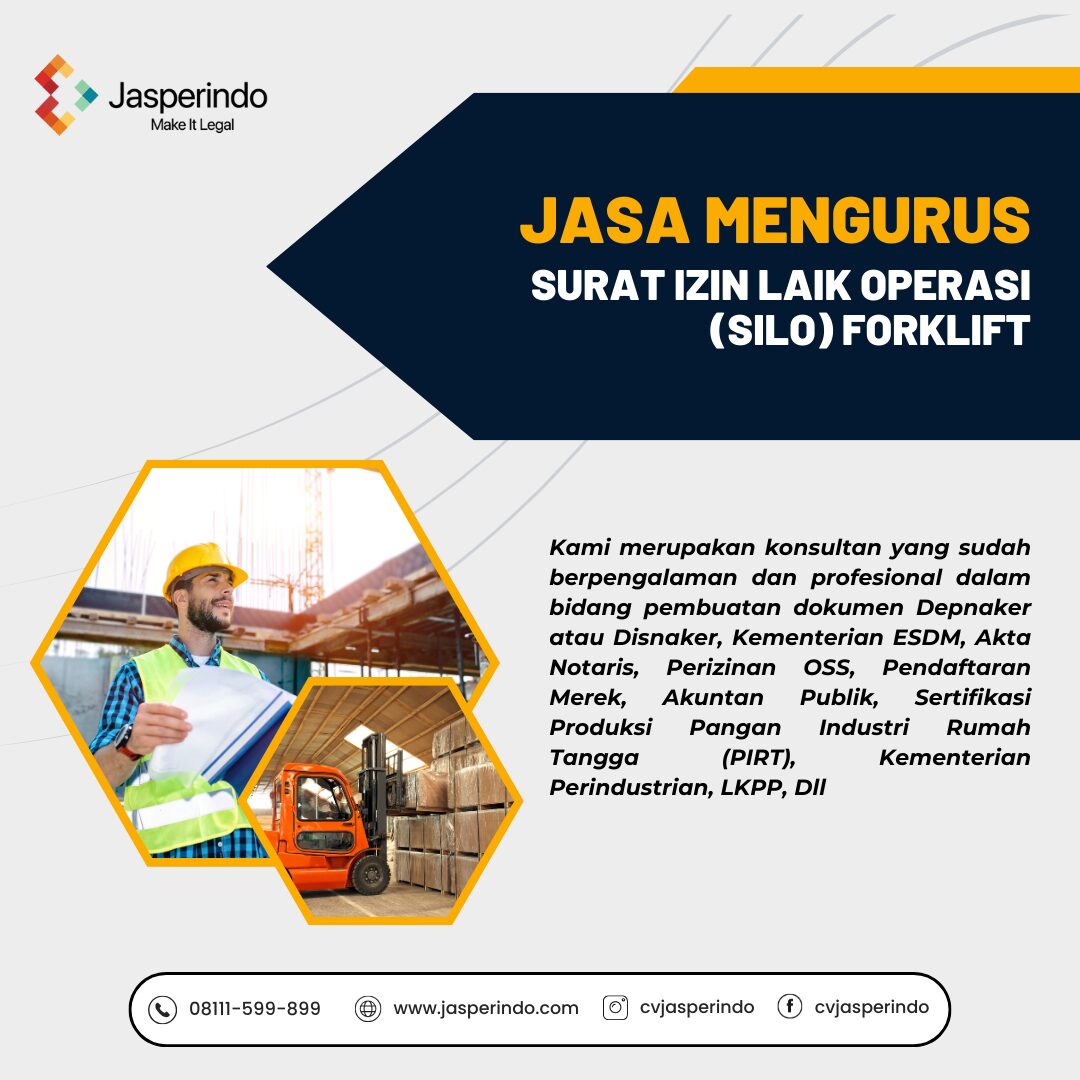 Jasperindo
Make It Legal

JASA MENGURUS
SURAT IZIN LAIK OPERASI (SILO) FORKLIFT

Kami merupakan konsultan yang sudah berpengalaman dan profesional dalam bidang pembuatan dokumen Depnaker atau Disnaker, Kementerian ESDM, Akta Notaris, Perizinan OSS, Pendaftaran Merek, Akuntan Publik, Sertifikasi Produksi Pangan Industri Rumah Tangga (PIRT), Kementerian Perindustrian, LKPP, Dll

08111-599-899 www.jasperindo.com cvjasperindo cvjasperindo